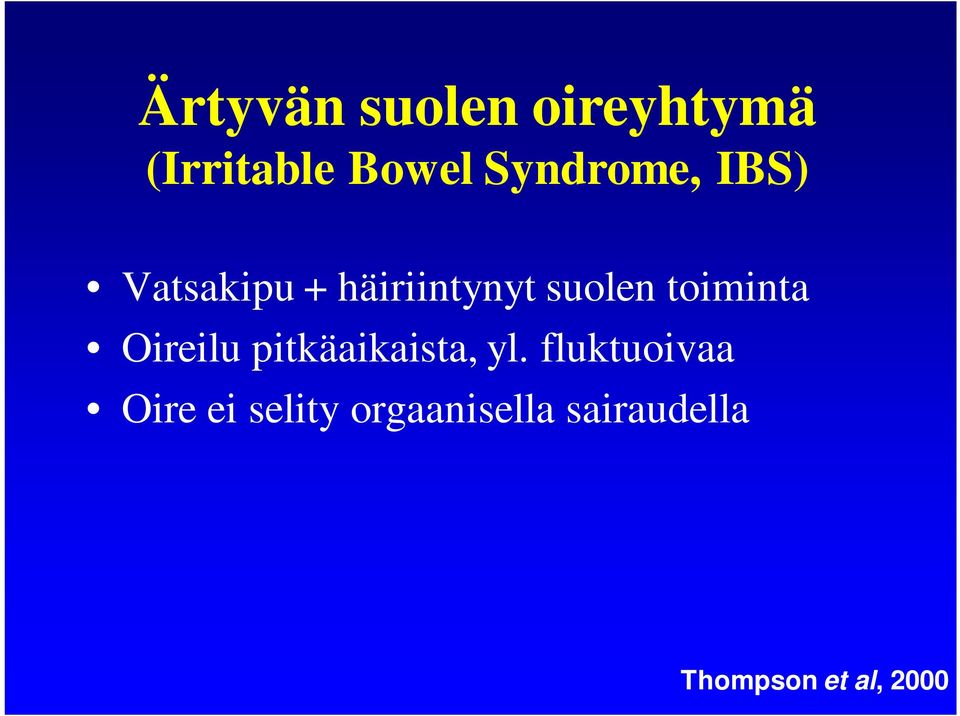 Ärtyvän suolen oireyhtymä
(Irritable Bowel Syndrome, IBS)

• Vatsakipu + häiriintynyt suolen toiminta
• Oireilu pitkäaikaista, yl. fluktuoivaa
• Oire ei selity orgaanisella sairaudella

Thompson et al, 2000